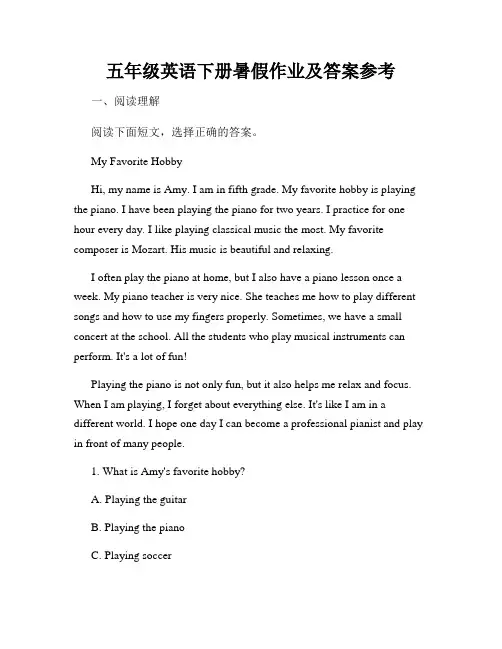 五年级英语下册暑假作业及答案参考

一、阅读理解

阅读下面短文，选择正确的答案。

My Favorite Hobby

Hi, my name is Amy. I am in fifth grade. My favorite hobby is playing the piano. I have been playing the piano for two years. I practice for one hour every day. I like playing classical music the most. My favorite composer is Mozart. His music is beautiful and relaxing.

I often play the piano at home, but I also have a piano lesson once a week. My piano teacher is very nice. She teaches me how to play different songs and how to use my fingers properly. Sometimes, we have a small concert at the school. All the students who play musical instruments can perform. It's a lot of fun!

Playing the piano is not only fun, but it also helps me relax and focus. When I am playing, I forget about everything else. It's like I am in a different world. I hope one day I can become a professional pianist and play in front of many people.

1. What is Amy's favorite hobby?

A. Playing the guitar

B. Playing the piano

C. Playing soccer